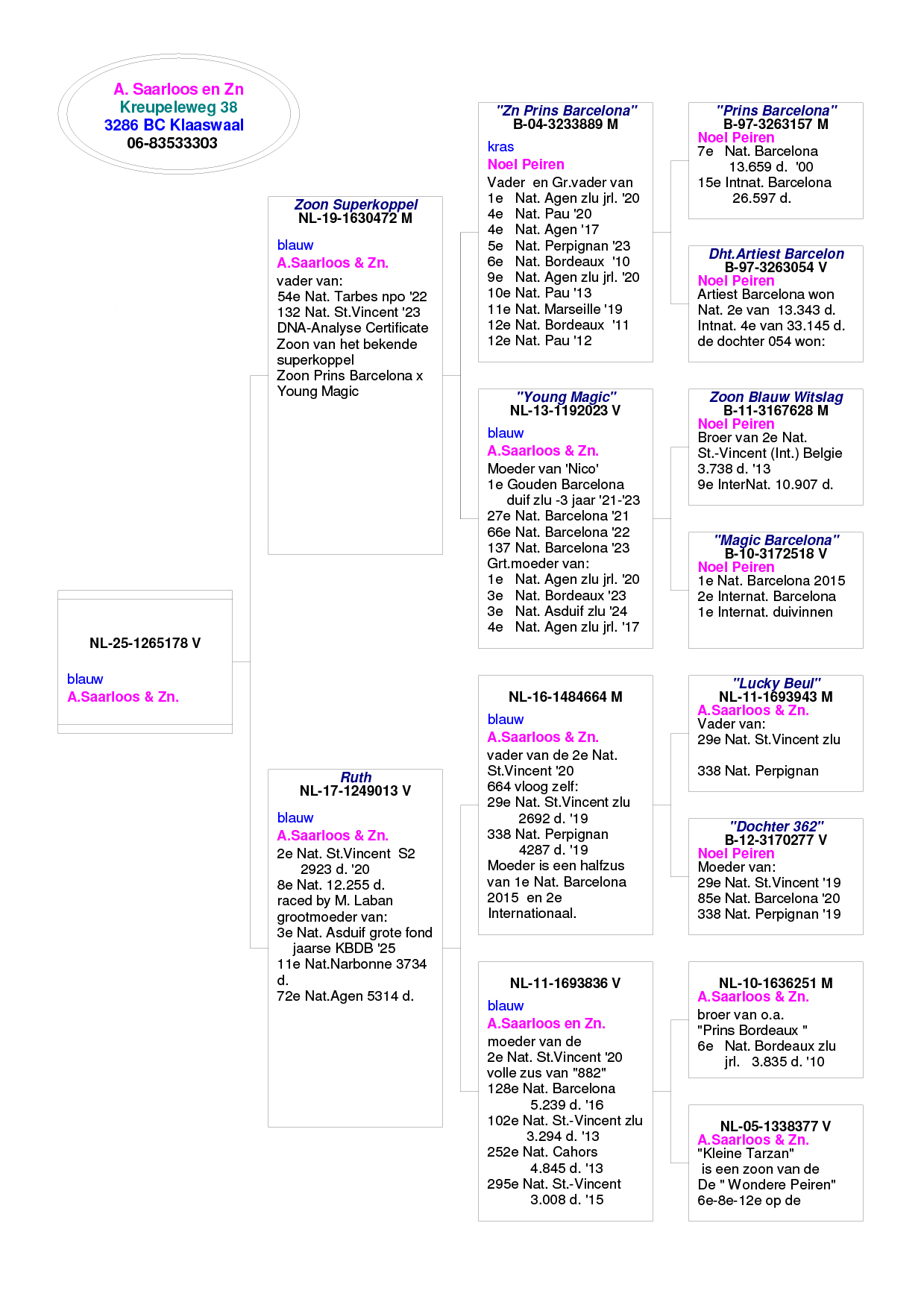 A. Saarloos en Zn
Kreupeleweg 38
3286 BC Klaaswaal
06-83533303

NL-25-1265178 V

blauw
A.Saarloos & Zn.

Zoon Superkoppel
NL-19-1630472 M

blauw
A.Saarloos & Zn.
vader van:
54e Nat. Tarbes npo '22
132 Nat. St.Vincent '23
DNA-Analyse Certificate
Zoon van het bekende superkoppel
Zoon Prins Barcelona x Young Magic

Ruth
NL-17-1249013 V

blauw
A.Saarloos & Zn.
2e Nat. St.Vincent S2
2923 d. '20
8e Nat. 12.255 d.
raced by M. Laban
grootmoeder van:
3e Nat. Asduif grote fond
jaarse KBDB '25
11e Nat.Narbonne 3734 d.
72e Nat.Agen 5314 d.

"Zn Prins Barcelona"
B-04-3233889 M

kras
Noel Peiren
Vader en Gr.vader van
1e Nat. Agen zlu jrl. '20
4e Nat. Pau '20
4e Nat. Agen '17
5e Nat. Perpignan '23
6e Nat. Bordeaux '10
9e Nat. Agen zlu jrl. '20
10e Nat. Pau '13
11e Nat. Marseille '19
12e Nat. Bordeaux '11
12e Nat. Pau '12

"Young Magic"
NL-13-1192023 V

blauw
A.Saarloos & Zn.
Moeder van 'Nico'
1e Gouden Barcelona
duif zlu -3 jaar '21-'23
27e Nat. Barcelona '21
66e Nat. Barcelona '22
137 Nat. Barcelona '23
Grt.moeder van:
1e Nat. Agen zlu jrl. '20
3e Nat. Bordeaux '23
3e Nat. Asduif zlu '24
4e Nat. Agen zlu jrl. '17

NL-16-1484664 M

blauw
A.Saarloos & Zn.
vader van de 2e Nat. St.Vincent '20
664 vloog zelf:
29e Nat. St.Vincent zlu
2692 d. '19
338 Nat. Perpignan
4287 d. '19
Moeder is een halfzus van 1e Nat. Barcelona 2015 en 2e Internationaal.

NL-11-1693836 V

blauw
A.Saarloos en Zn.
moeder van de
2e Nat. St.Vincent '20
volle zus van "882"
128e Nat. Barcelona
5.239 d. '16
102e Nat. St.-Vincent zlu
3.294 d. '13
252e Nat. Cahors
4.845 d. '13
295e Nat. St.-Vincent
3.008 d. '15

"Prins Barcelona"
B-97-3263157 M
Noel Peiren
7e Nat. Barcelona
13.659 d. '00
15e Intnat. Barcelona
26.597 d.

Dht.Artiest Barcelon
B-97-3263054 V
Noel Peiren
Artiest Barcelona won
Nat. 2e van 13.343 d.
Intnat. 4e van 33.145 d.
de dochter 054 won:

Zoon Blauw Witslag
B-11-3167628 M
Noel Peiren
Broer van 2e Nat. St.-Vincent (Int.) Belgie
3.738 d. '13
9e InterNat. 10.907 d.

"Magic Barcelona"
B-10-3172518 V
Noel Peiren
1e Nat. Barcelona 2015
2e Internat. Barcelona
1e Internat. duivinnen

"Lucky Beul"
NL-11-1693943 M
A.Saarloos & Zn.
Vader van:
29e Nat. St.Vincent zlu

338 Nat. Perpignan

"Dochter 362"
B-12-3170277 V
Noel Peiren
Moeder van:
29e Nat. St.Vincent '19
85e Nat. Barcelona '20
338 Nat. Perpignan '19

NL-10-1636251 M
A.Saarloos & Zn.
broer van o.a.
"Prins Bordeaux "
6e Nat. Bordeaux zlu
jrl. 3.835 d. '10

NL-05-1338377 V
A.Saarloos & Zn.
"Kleine Tarzan"
is een zoon van de
De " Wondere Peiren"
6e-8e-12e op de